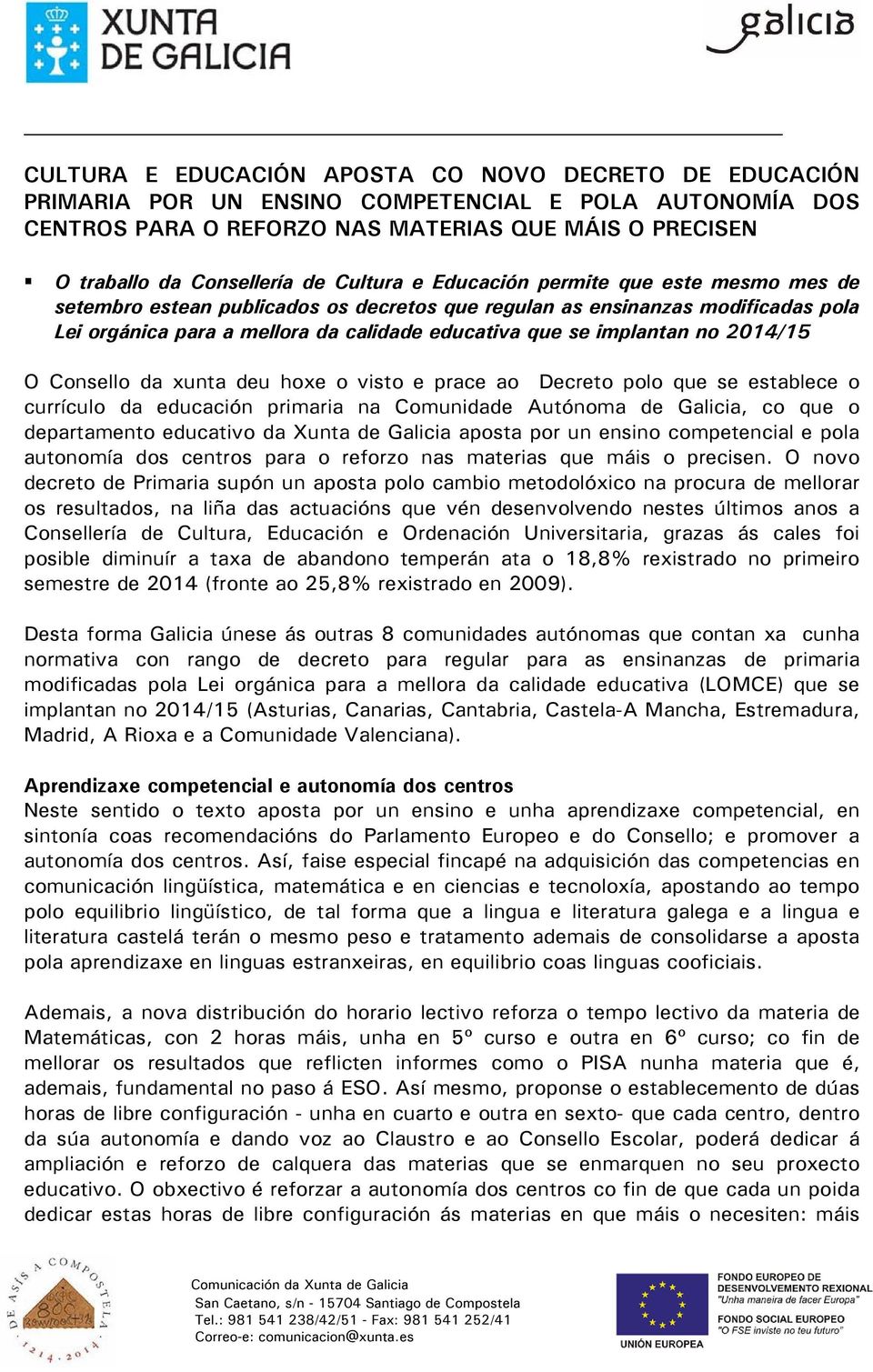 XUNTA DE GALICIA

galicia

CULTURA E EDUCACIÓN APOSTA CO NOVO DECRETO DE EDUCACIÓN PRIMARIA POR UN ENSINO COMPETENCIAL E POLA AUTONOMÍA DOS CENTROS PARA O REFORZO NAS MATERIAS QUE MÁIS O PRECISEN

▪ O traballo da Consellería de Cultura e Educación permite que este mesmo mes de setembro estean publicados os decretos que regulan as ensinanzas modificadas pola Lei orgánica para a mellora da calidade educativa que se implantan no 2014/15

O Consello da xunta deu hoxe o visto e prace ao Decreto polo que se establece o currículo da educación primaria na Comunidade Autónoma de Galicia, co que o departamento educativo da Xunta de Galicia aposta por un ensino competencial e pola autonomía dos centros para o reforzo nas materias que máis o precisen. O novo decreto de Primaria supón un aposta polo cambio metodolóxico na procura de mellorar os resultados, na liña das actuacións que vén desenvolvendo nestes últimos anos a Consellería de Cultura, Educación e Ordenación Universitaria, grazas ás cales foi posible diminuír a taxa de abandono temperán ata o 18,8% rexistrado no primeiro semestre de 2014 (fronte ao 25,8% rexistrado en 2009).

Desta forma Galicia únese ás outras 8 comunidades autónomas que contan xa cunha normativa con rango de decreto para regular para as ensinanzas de primaria modificadas pola Lei orgánica para a mellora da calidade educativa (LOMCE) que se implantan no 2014/15 (Asturias, Canarias, Cantabria, Castela-A Mancha, Estremadura, Madrid, A Rioxa e a Comunidade Valenciana).

Aprendizaxe competencial e autonomía dos centros
Neste sentido o texto aposta por un ensino e unha aprendizaxe competencial, en sintonía coas recomendacións do Parlamento Europeo e do Consello; e promover a autonomía dos centros. Así, faise especial fincapé na adquisición das competencias en comunicación lingüística, matemática e en ciencias e tecnoloxía, apostando ao tempo polo equilibrio lingüístico, de tal forma que a lingua e literatura galega e a lingua e literatura castelá terán o mesmo peso e tratamento ademais de consolidarse a aposta pola aprendizaxe en linguas estranxeiras, en equilibrio coas linguas cooficiais.

Ademais, a nova distribución do horario lectivo reforza o tempo lectivo da materia de Matemáticas, con 2 horas máis, unha en 5º curso e outra en 6º curso; co fin de mellorar os resultados que reflicten informes como o PISA nunha materia que é, ademais, fundamental no paso á ESO. Así mesmo, proponse o establecemento de dúas horas de libre configuración - unha en cuarto e outra en sexto- que cada centro, dentro da súa autonomía e dando voz ao Claustro e ao Consello Escolar, poderá dedicar á ampliación e reforzo de calquera das materias que se enmarquen no seu proxecto educativo. O obxectivo é reforzar a autonomía dos centros co fin de que cada un poida dedicar estas horas de libre configuración ás materias en que máis o necesiten: máis

DE ASÍS A COMPOSTELA 1214 · 2014

Comunicación da Xunta de Galicia
San Caetano, s/n - 15704 Santiago de Compostela
Tel.: 981 541 238/42/51 - Fax: 981 541 252/41
Correo-e: comunicacion@xunta.es

UNIÓN EUROPEA
FONDO EUROPEO DE DESENVOLVEMENTO REXIONAL
"Unha maneira de facer Europa"
FONDO SOCIAL EUROPEO
"O FSE inviste no teu futuro"